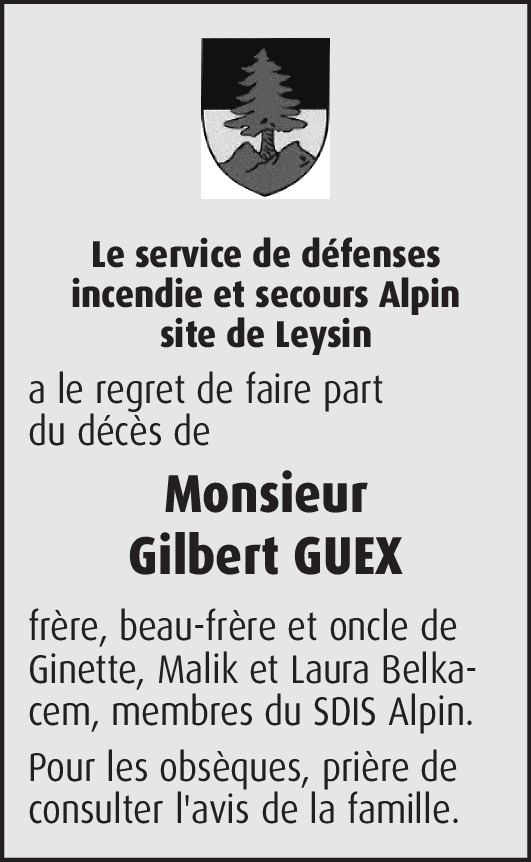 Le service de défenses
incendie et secours Alpin
site de Leysin

a le regret de faire part du décès de

Monsieur
Gilbert GUEX

frère, beau-frère et oncle de Ginette, Malik et Laura Belkacem, membres du SDIS Alpin.

Pour les obsèques, prière de consulter l'avis de la famille.